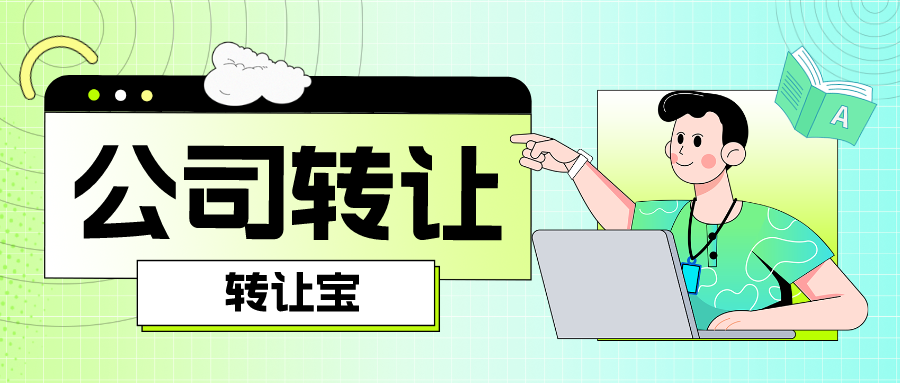 公司转让

转让宝

A